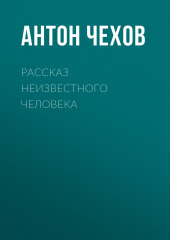 АНТОН ЧЕХОВ

РАССКАЗ НЕИЗВЕСТНОГО ЧЕЛОВЕКА